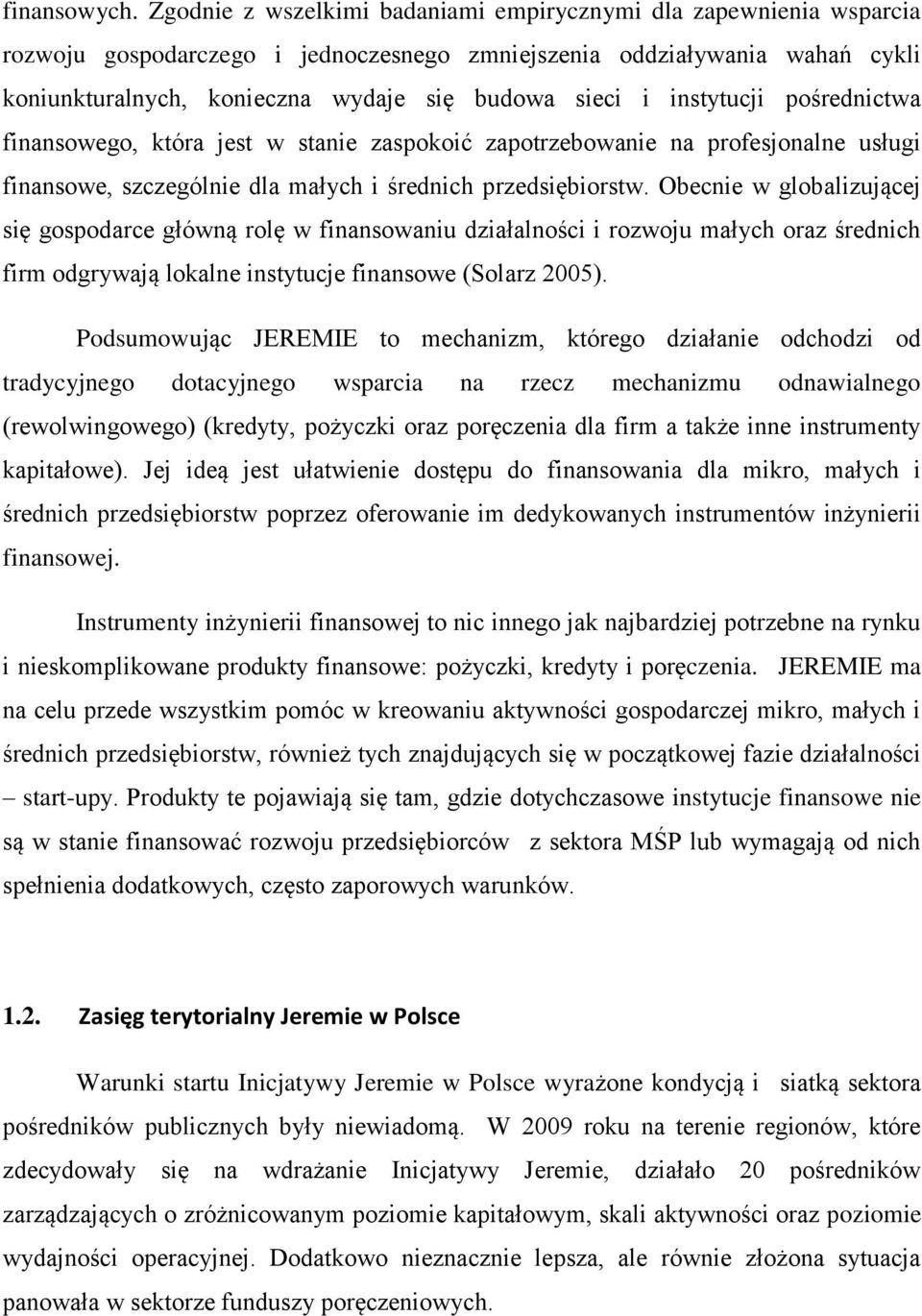 finansowych. Zgodnie z wszelkimi badaniami empirycznymi dla zapewnienia wsparcia rozwoju gospodarczego i jednoczesnego zmniejszenia oddziaływania wahań cykli koniunkturalnych, konieczna wydaje się budowa sieci i instytucji pośrednictwa finansowego, która jest w stanie zaspokoić zapotrzebowanie na profesjonalne usługi finansowe, szczególnie dla małych i średnich przedsiębiorstw. Obecnie w globalizującej się gospodarce główną rolę w finansowaniu działalności i rozwoju małych oraz średnich firm odgrywają lokalne instytucje finansowe (Solarz 2005).

Podsumowując JEREMIE to mechanizm, którego działanie odchodzi od tradycyjnego dotacyjnego wsparcia na rzecz mechanizmu odnawialnego (rewolwingowego) (kredyty, pożyczki oraz poręczenia dla firm a także inne instrumenty kapitałowe). Jej ideą jest ułatwienie dostępu do finansowania dla mikro, małych i średnich przedsiębiorstw poprzez oferowanie im dedykowanych instrumentów inżynierii finansowej.

Instrumenty inżynierii finansowej to nic innego jak najbardziej potrzebne na rynku i nieskomplikowane produkty finansowe: pożyczki, kredyty i poręczenia. JEREMIE ma na celu przede wszystkim pomóc w kreowaniu aktywności gospodarczej mikro, małych i średnich przedsiębiorstw, również tych znajdujących się w początkowej fazie działalności – start-upy. Produkty te pojawiają się tam, gdzie dotychczasowe instytucje finansowe nie są w stanie finansować rozwoju przedsiębiorców z sektora MŚP lub wymagają od nich spełnienia dodatkowych, często zaporowych warunków.

1.2. Zasięg terytorialny Jeremie w Polsce

Warunki startu Inicjatywy Jeremie w Polsce wyrażone kondycją i siatką sektora pośredników publicznych były niewiadomą. W 2009 roku na terenie regionów, które zdecydowały się na wdrażanie Inicjatywy Jeremie, działało 20 pośredników zarządzających o zróżnicowanym poziomie kapitałowym, skali aktywności oraz poziomie wydajności operacyjnej. Dodatkowo nieznacznie lepsza, ale równie złożona sytuacja panowała w sektorze funduszy poręczeniowych.